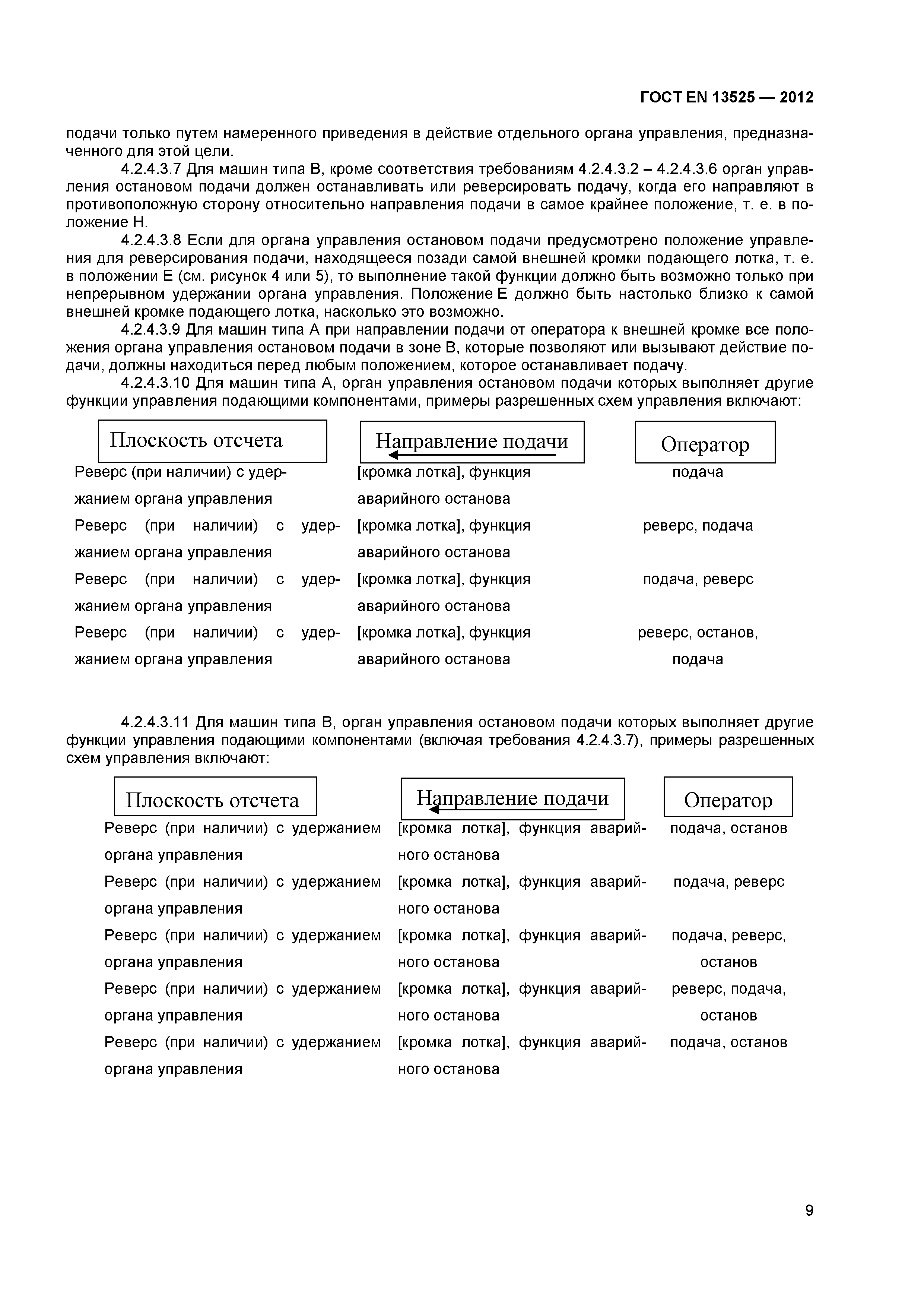 ГОСТ EN 13525 — 2012

подачи только путем намеренного приведения в действие отдельного органа управления, предназначенного для этой цели.

4.2.4.3.7 Для машин типа В, кроме соответствия требованиям 4.2.4.3.2 – 4.2.4.3.6 орган управления остановом подачи должен останавливать или реверсировать подачу, когда его направляют в противоположную сторону относительно направления подачи в самое крайнее положение, т. е. в положение Н.

4.2.4.3.8 Если для органа управления остановом подачи предусмотрено положение управления для реверсирования подачи, находящееся позади самой внешней кромки подающего лотка, т. е. в положении Е (см. рисунок 4 или 5), то выполнение такой функции должно быть возможно только при непрерывном удержании органа управления. Положение Е должно быть настолько близко к самой внешней кромке подающего лотка, насколько это возможно.

4.2.4.3.9 Для машин типа А при направлении подачи от оператора к внешней кромке все положения органа управления остановом подачи в зоне В, которые позволяют или вызывают действие подачи, должны находиться перед любым положением, которое останавливает подачу.

4.2.4.3.10 Для машин типа А, орган управления остановом подачи которых выполняет другие функции управления подающими компонентами, примеры разрешенных схем управления включают:

| Плоскость отсчета | Направление подачи | Оператор |
|---|---|---|
| Реверс (при наличии) с удержанием органа управления | [кромка лотка], функция аварийного останова | подача |
| Реверс (при наличии) с удержанием органа управления | [кромка лотка], функция аварийного останова | реверс, подача |
| Реверс (при наличии) с удержанием органа управления | [кромка лотка], функция аварийного останова | подача, реверс |
| Реверс (при наличии) с удержанием органа управления | [кромка лотка], функция аварийного останова | реверс, останов, подача |

4.2.4.3.11 Для машин типа В, орган управления остановом подачи которых выполняет другие функции управления подающими компонентами (включая требования 4.2.4.3.7), примеры разрешенных схем управления включают:

| Плоскость отсчета | Направление подачи | Оператор |
|---|---|---|
| Реверс (при наличии) с удержанием органа управления | [кромка лотка], функция аварийного останова | подача, останов |
| Реверс (при наличии) с удержанием органа управления | [кромка лотка], функция аварийного останова | подача, реверс |
| Реверс (при наличии) с удержанием органа управления | [кромка лотка], функция аварийного останова | подача, реверс, останов |
| Реверс (при наличии) с удержанием органа управления | [кромка лотка], функция аварийного останова | реверс, подача, останов |
| Реверс (при наличии) с удержанием органа управления | [кромка лотка], функция аварийного останова | подача, останов |

9